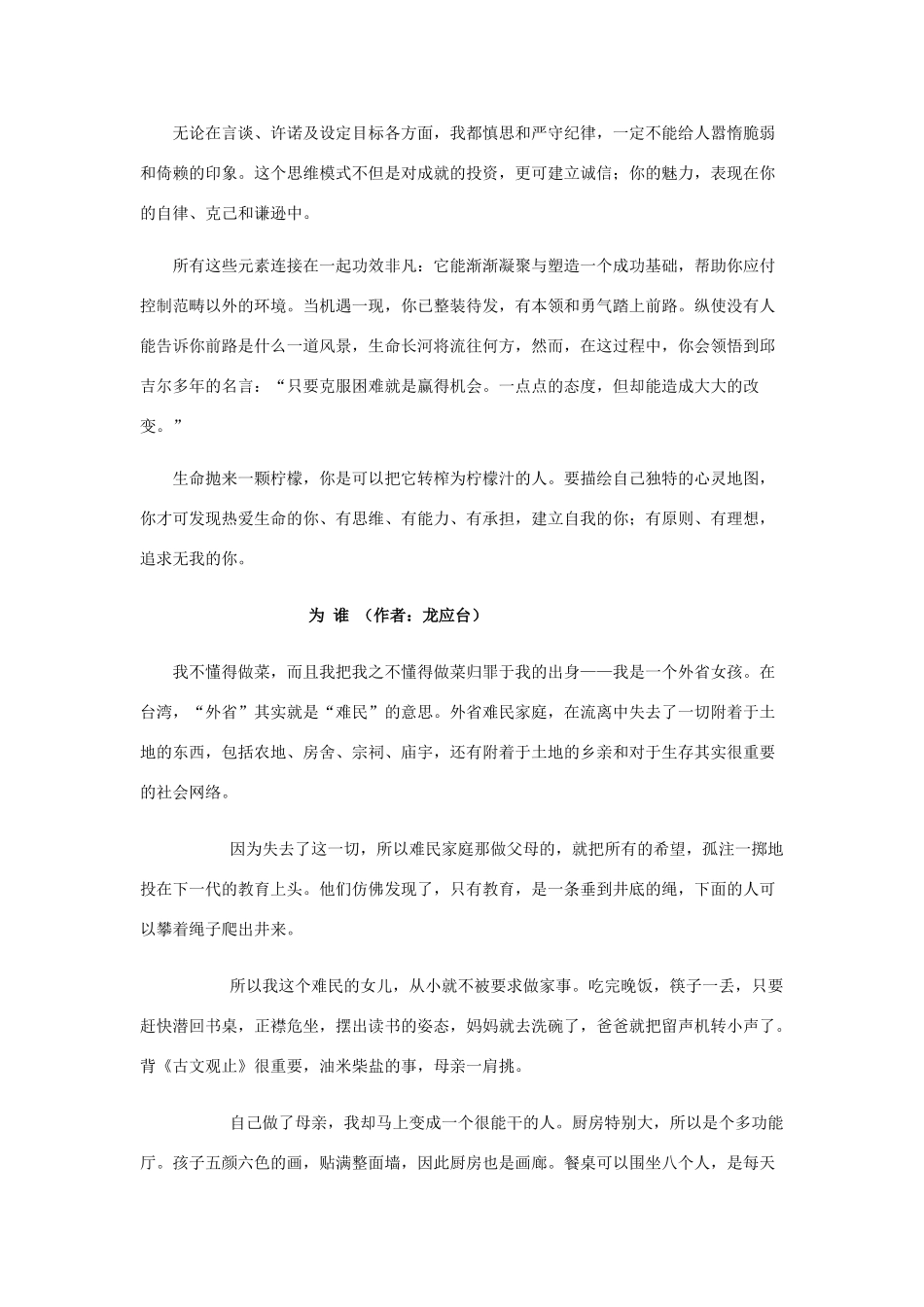 无论在言谈、许诺及设定目标各方面，我都慎思和严守纪律，一定不能给人嚣惰脆弱和倚赖的印象。这个思维模式不但是对成就的投资，更可建立诚信；你的魅力，表现在你的自律、克己和谦逊中。

所有这些元素连接在一起功效非凡：它能渐渐凝聚与塑造一个成功基础，帮助你应付控制范畴以外的环境。当机遇一现，你已整装待发，有本领和勇气踏上前路。纵使没有人能告诉你前路是什么一道风景，生命长河将流往何方，然而，在这过程中，你会领悟到邱吉尔多年的名言：“只要克服困难就是赢得机会。一点点的态度，但却能造成大大的改变。”

生命抛来一颗柠檬，你是可以把它转榨为柠檬汁的人。要描绘自己独特的心灵地图，你才可发现热爱生命的你、有思维、有能力、有承担，建立自我的你；有原则、有理想，追求无我的你。

为 谁 （作者：龙应台）

我不懂得做菜，而且我把我之不懂得做菜归罪于我的出身——我是一个外省女孩。在台湾，“外省”其实就是“难民”的意思。外省难民家庭，在流离中失去了一切附着于土地的东西，包括农地、房舍、宗祠、庙宇，还有附着于土地的乡亲和对于生存其实很重要的社会网络。

因为失去了这一切，所以难民家庭那做父母的，就把所有的希望，孤注一掷地投在下一代的教育上头。他们仿佛发现了，只有教育，是一条垂到井底的绳，下面的人可以攀着绳子爬出井来。

所以我这个难民的女儿，从小就不被要求做家事。吃完晚饭，筷子一丢，只要赶快潜回书桌，正襟危坐，摆出读书的姿态，妈妈就去洗碗了，爸爸就把留声机转小声了。背《古文观止》很重要，油米柴盐的事，母亲一肩挑。

自己做了母亲，我却马上变成一个很能干的人。厨房特别大，所以是个多功能厅。孩子五颜六色的画，贴满整面墙，因此厨房也是画廊。餐桌可以围坐八个人，是每天